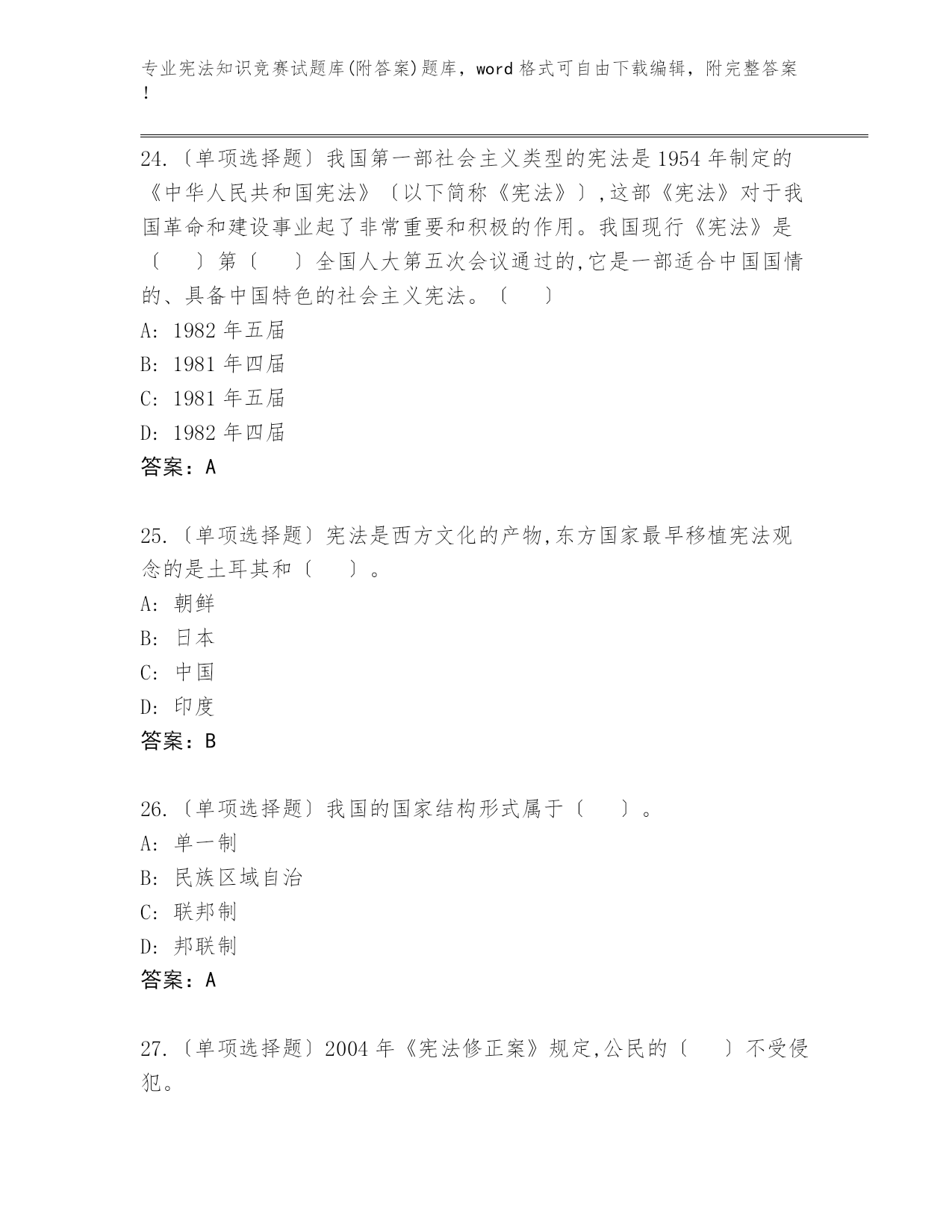 专业宪法知识竞赛试题库(附答案)题库，word 格式可自由下载编辑，附完整答案！

24.〔单项选择题〕我国第一部社会主义类型的宪法是 1954 年制定的《中华人民共和国宪法》〔以下简称《宪法》〕,这部《宪法》对于我国革命和建设事业起了非常重要和积极的作用。我国现行《宪法》是〔　〕第〔　〕全国人大第五次会议通过的,它是一部适合中国国情的、具备中国特色的社会主义宪法。〔　〕
A: 1982 年五届
B: 1981 年四届
C: 1981 年五届
D: 1982 年四届
答案：A

25.〔单项选择题〕宪法是西方文化的产物,东方国家最早移植宪法观念的是土耳其和〔　〕。
A: 朝鲜
B: 日本
C: 中国
D: 印度
答案：B

26.〔单项选择题〕我国的国家结构形式属于〔　〕。
A: 单一制
B: 民族区域自治
C: 联邦制
D: 邦联制
答案：A

27.〔单项选择题〕2004 年《宪法修正案》规定,公民的〔　〕不受侵犯。